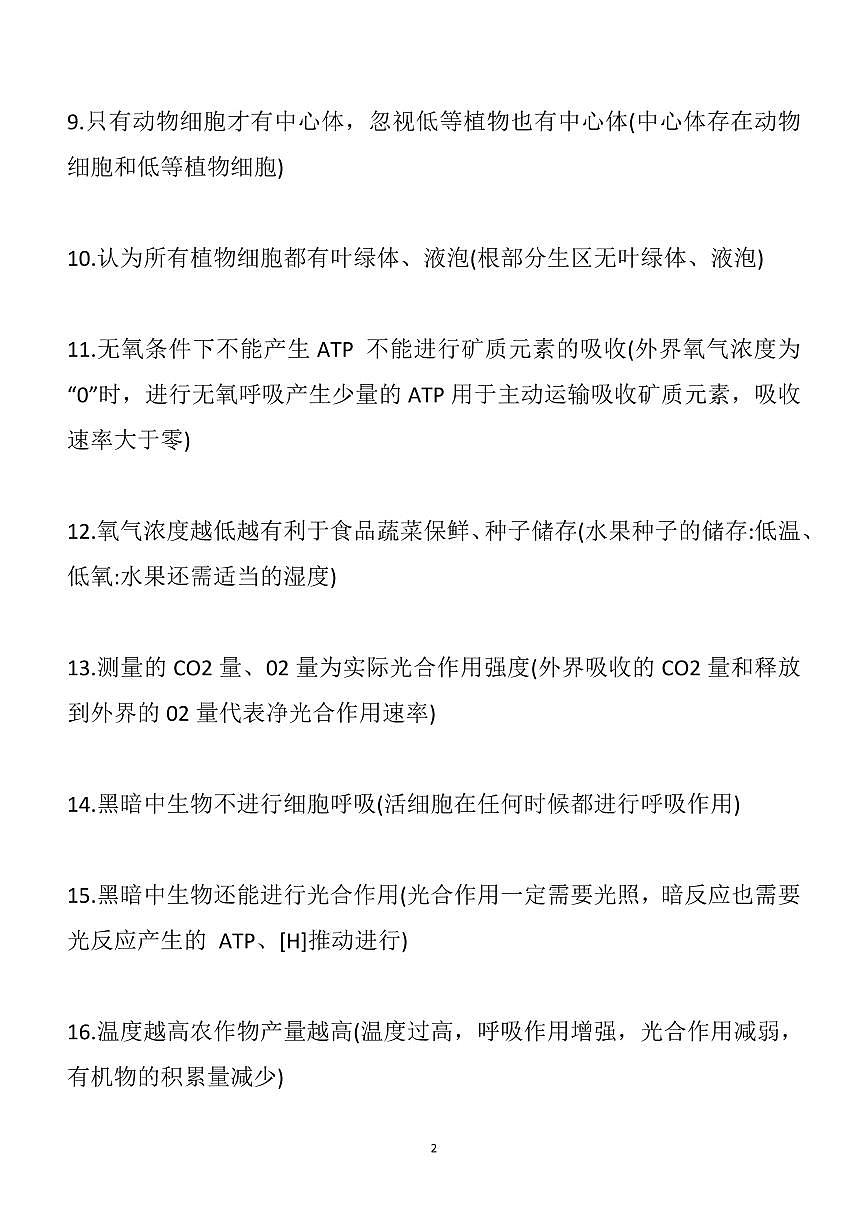 9.只有动物细胞才有中心体，忽视低等植物也有中心体(中心体存在动物细胞和低等植物细胞)

10.认为所有植物细胞都有叶绿体、液泡(根部分生区无叶绿体、液泡)

11.无氧条件下不能产生 ATP 不能进行矿质元素的吸收(外界氧气浓度为“0”时，进行无氧呼吸产生少量的 ATP 用于主动运输吸收矿质元素，吸收速率大于零)

12.氧气浓度越低越有利于食品蔬菜保鲜、种子储存(水果种子的储存:低温、低氧:水果还需适当的湿度)

13.测量的 CO2 量、02 量为实际光合作用强度(外界吸收的 CO2 量和释放到外界的 02 量代表净光合作用速率)

14.黑暗中生物不进行细胞呼吸(活细胞在任何时候都进行呼吸作用)

15.黑暗中生物还能进行光合作用(光合作用一定需要光照，暗反应也需要光反应产生的 ATP、[H]推动进行)

16.温度越高农作物产量越高(温度过高，呼吸作用增强，光合作用减弱，有机物的积累量减少)

2